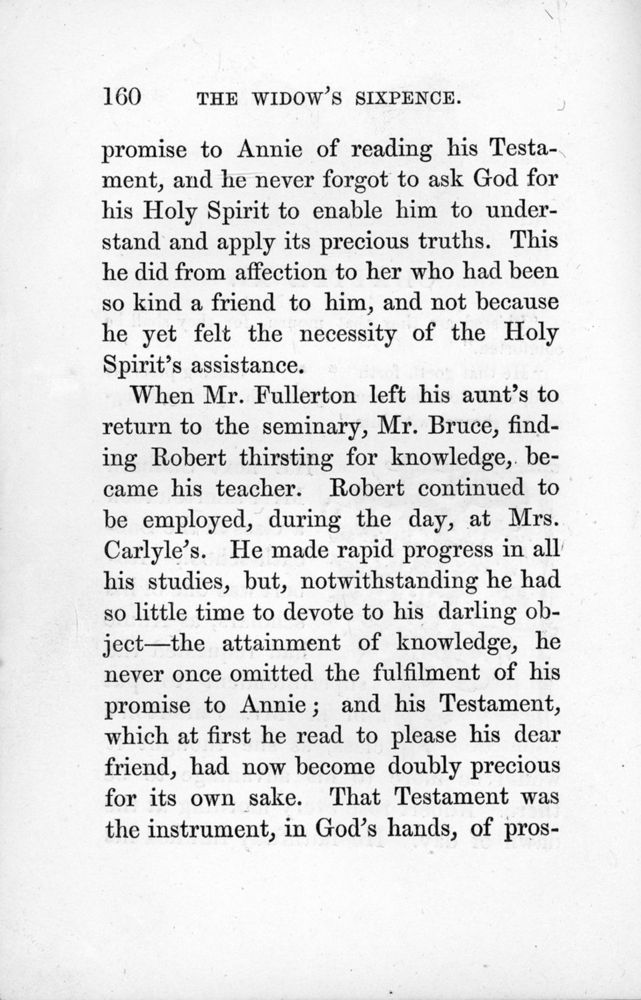 160 THE WIDOW'S SIXPENCE.

promise to Annie of reading his Testament, and he never forgot to ask God for his Holy Spirit to enable him to understand and apply its precious truths. This he did from affection to her who had been so kind a friend to him, and not because he yet felt the necessity of the Holy Spirit's assistance.

When Mr. Fullerton left his aunt's to return to the seminary, Mr. Bruce, finding Robert thirsting for knowledge, became his teacher. Robert continued to be employed, during the day, at Mrs. Carlyle's. He made rapid progress in all his studies, but, notwithstanding he had so little time to devote to his darling object—the attainment of knowledge, he never once omitted the fulfilment of his promise to Annie; and his Testament, which at first he read to please his dear friend, had now become doubly precious for its own sake. That Testament was the instrument, in God's hands, of pros-